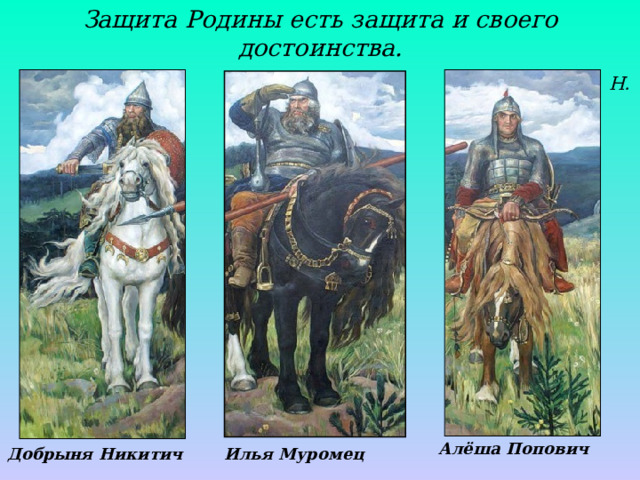 Защита Родины есть защита и своего достоинства.

Н.

Добрыня Никитич

Илья Муромец

Алёша Попович